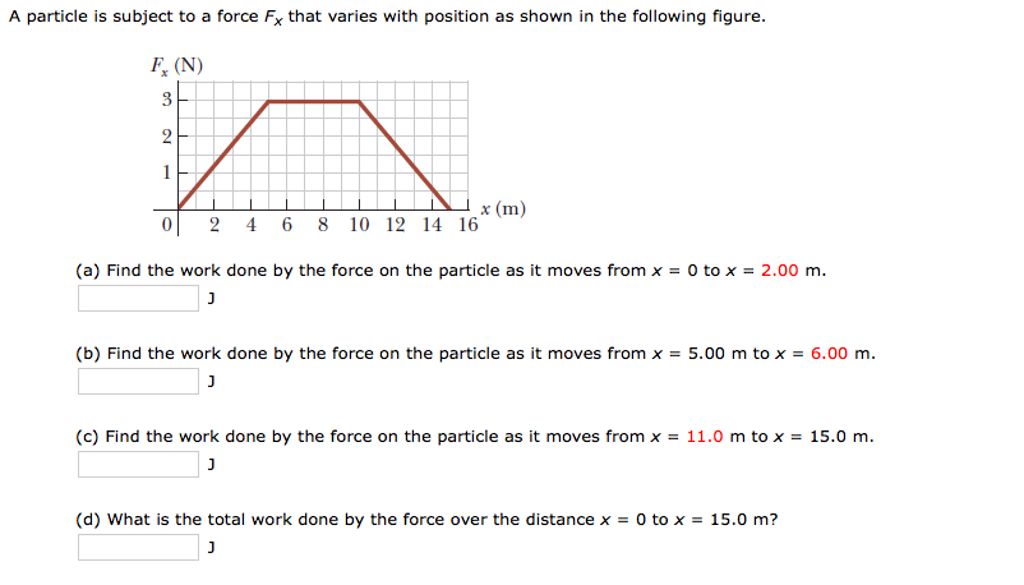 A particle is subject to a force $F_x$ that varies with position as shown in the following figure.

$F_x$ (N)
3
2
1
0
2 4 6 8 10 12 14 16
$x$ (m)

(a) Find the work done by the force on the particle as it moves from $x = 0$ to $x = 2.00$ m.
J

(b) Find the work done by the force on the particle as it moves from $x = 5.00$ m to $x = 6.00$ m.
J

(c) Find the work done by the force on the particle as it moves from $x = 11.0$ m to $x = 15.0$ m.
J

(d) What is the total work done by the force over the distance $x = 0$ to $x = 15.0$ m?
J